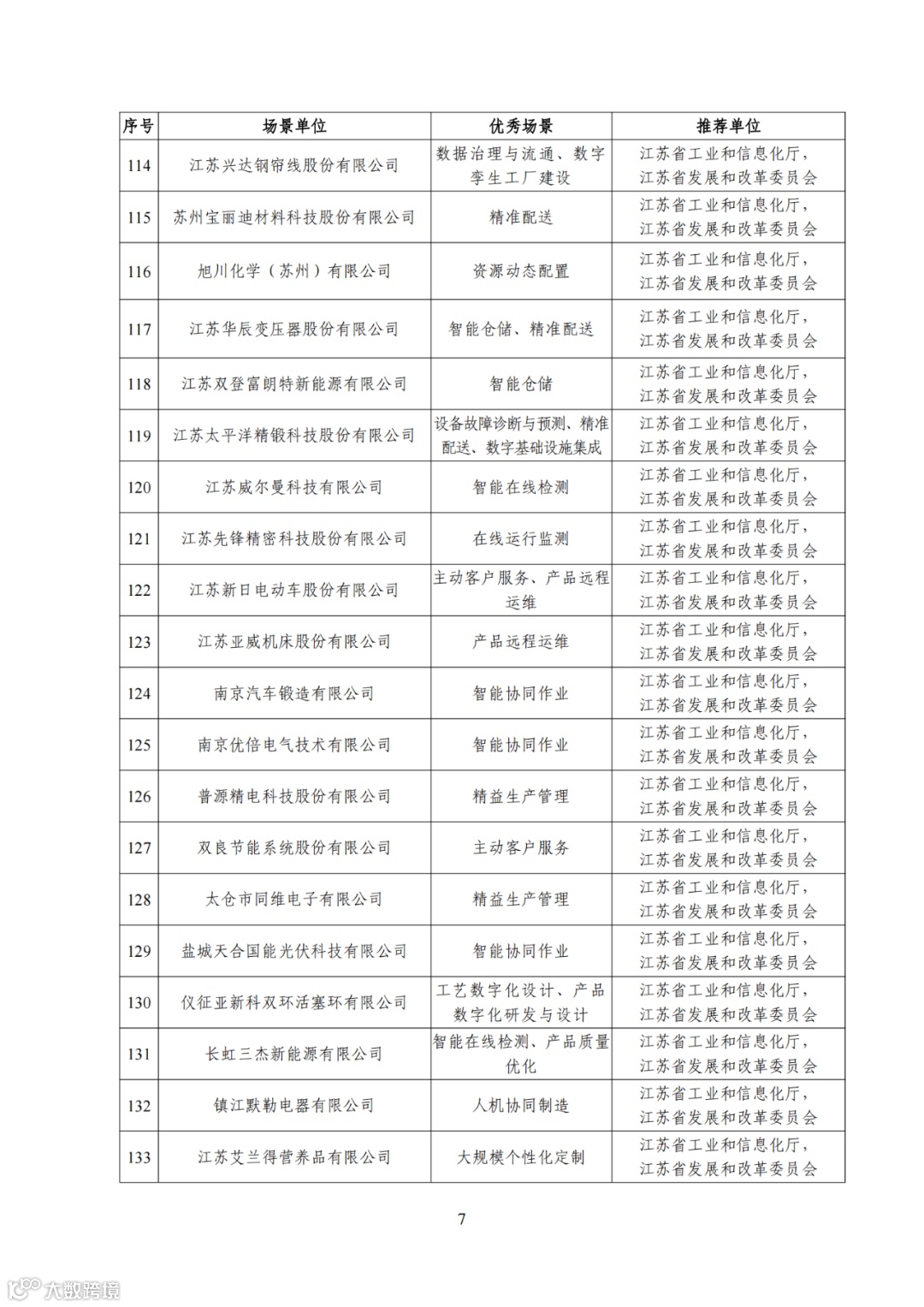 | 序号 | 场景单位 | 优秀场景 | 推荐单位 |
|---|---|---|---|
| 114 | 江苏兴达钢帘线股份有限公司 | 数据治理与流通、数字孪生工厂建设 | 江苏省工业和信息化厅，江苏省发展和改革委员会 |
| 115 | 苏州宝丽迪材料科技股份有限公司 | 精准配送 | 江苏省工业和信息化厅，江苏省发展和改革委员会 |
| 116 | 旭川化学（苏州）有限公司 | 资源动态配置 | 江苏省工业和信息化厅，江苏省发展和改革委员会 |
| 117 | 江苏华辰变压器股份有限公司 | 智能仓储、精准配送 | 江苏省工业和信息化厅，江苏省发展和改革委员会 |
| 118 | 江苏双登富朗特新能源有限公司 | 智能仓储 | 江苏省工业和信息化厅，江苏省发展和改革委员会 |
| 119 | 江苏太平洋精锻科技股份有限公司 | 设备故障诊断与预测、精准配送、数字基础设施集成 | 江苏省工业和信息化厅，江苏省发展和改革委员会 |
| 120 | 江苏威尔曼科技有限公司 | 智能在线检测 | 江苏省工业和信息化厅，江苏省发展和改革委员会 |
| 121 | 江苏先锋精密科技股份有限公司 | 在线运行监测 | 江苏省工业和信息化厅，江苏省发展和改革委员会 |
| 122 | 江苏新日电动车股份有限公司 | 主动客户服务、产品远程运维 | 江苏省工业和信息化厅，江苏省发展和改革委员会 |
| 123 | 江苏亚威机床股份有限公司 | 产品远程运维 | 江苏省工业和信息化厅，江苏省发展和改革委员会 |
| 124 | 南京汽车锻造有限公司 | 智能协同作业 | 江苏省工业和信息化厅，江苏省发展和改革委员会 |
| 125 | 南京优倍电气技术有限公司 | 智能协同作业 | 江苏省工业和信息化厅，江苏省发展和改革委员会 |
| 126 | 普源精电科技股份有限公司 | 精益生产管理 | 江苏省工业和信息化厅，江苏省发展和改革委员会 |
| 127 | 双良节能系统股份有限公司 | 主动客户服务 | 江苏省工业和信息化厅，江苏省发展和改革委员会 |
| 128 | 太仓市同维电子有限公司 | 精益生产管理 | 江苏省工业和信息化厅，江苏省发展和改革委员会 |
| 129 | 盐城天合国能光伏科技有限公司 | 智能协同作业 | 江苏省工业和信息化厅，江苏省发展和改革委员会 |
| 130 | 仪征亚新科双环活塞环有限公司 | 工艺数字化设计、产品数字化研发与设计 | 江苏省工业和信息化厅，江苏省发展和改革委员会 |
| 131 | 长虹三杰新能源有限公司 | 智能在线检测、产品质量优化 | 江苏省工业和信息化厅，江苏省发展和改革委员会 |
| 132 | 镇江默勒电器有限公司 | 人机协同制造 | 江苏省工业和信息化厅，江苏省发展和改革委员会 |
| 133 | 江苏艾兰得营养品有限公司 | 大规模个性化定制 | 江苏省工业和信息化厅，江苏省发展和改革委员会 |

7

大数跨境